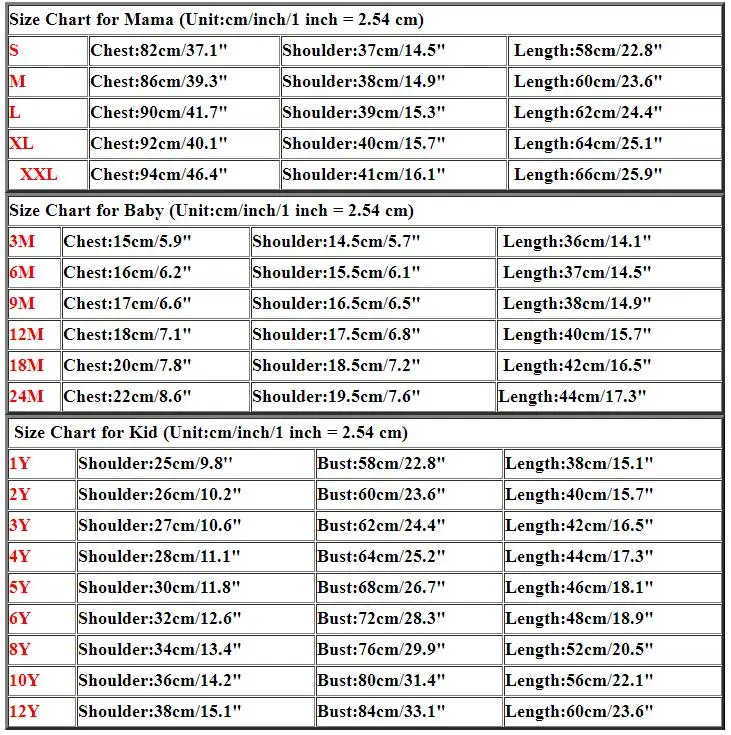 | Size Chart for Mama (Unit:cm/inch/1 inch = 2.54 cm) | | | |
|---|---|---|---|
| S | Chest:82cm/37.1" | Shoulder:37cm/14.5" | Length:58cm/22.8" |
| M | Chest:86cm/39.3" | Shoulder:38cm/14.9" | Length:60cm/23.6" |
| L | Chest:90cm/41.7" | Shoulder:39cm/15.3" | Length:62cm/24.4" |
| XL | Chest:92cm/40.1" | Shoulder:40cm/15.7" | Length:64cm/25.1" |
| XXL | Chest:94cm/46.4" | Shoulder:41cm/16.1" | Length:66cm/25.9" |

| Size Chart for Baby (Unit:cm/inch/1 inch = 2.54 cm) | | | |
|---|---|---|---|
| 3M | Chest:15cm/5.9" | Shoulder:14.5cm/5.7" | Length:36cm/14.1" |
| 6M | Chest:16cm/6.2" | Shoulder:15.5cm/6.1" | Length:37cm/14.5" |
| 9M | Chest:17cm/6.6" | Shoulder:16.5cm/6.5" | Length:38cm/14.9" |
| 12M | Chest:18cm/7.1" | Shoulder:17.5cm/6.8" | Length:40cm/15.7" |
| 18M | Chest:20cm/7.8" | Shoulder:18.5cm/7.2" | Length:42cm/16.5" |
| 24M | Chest:22cm/8.6" | Shoulder:19.5cm/7.6" | Length:44cm/17.3" |

| Size Chart for Kid (Unit:cm/inch/1 inch = 2.54 cm) | | | |
|---|---|---|---|
| 1Y | Shoulder:25cm/9.8" | Bust:58cm/22.8" | Length:38cm/15.1" |
| 2Y | Shoulder:26cm/10.2" | Bust:60cm/23.6" | Length:40cm/15.7" |
| 3Y | Shoulder:27cm/10.6" | Bust:62cm/24.4" | Length:42cm/16.5" |
| 4Y | Shoulder:28cm/11.1" | Bust:64cm/25.2" | Length:44cm/17.3" |
| 5Y | Shoulder:30cm/11.8" | Bust:68cm/26.7" | Length:46cm/18.1" |
| 6Y | Shoulder:32cm/12.6" | Bust:72cm/28.3" | Length:48cm/18.9" |
| 8Y | Shoulder:34cm/13.4" | Bust:76cm/29.9" | Length:52cm/20.5" |
| 10Y | Shoulder:36cm/14.2" | Bust:80cm/31.4" | Length:56cm/22.1" |
| 12Y | Shoulder:38cm/15.1" | Bust:84cm/33.1" | Length:60cm/23.6" |